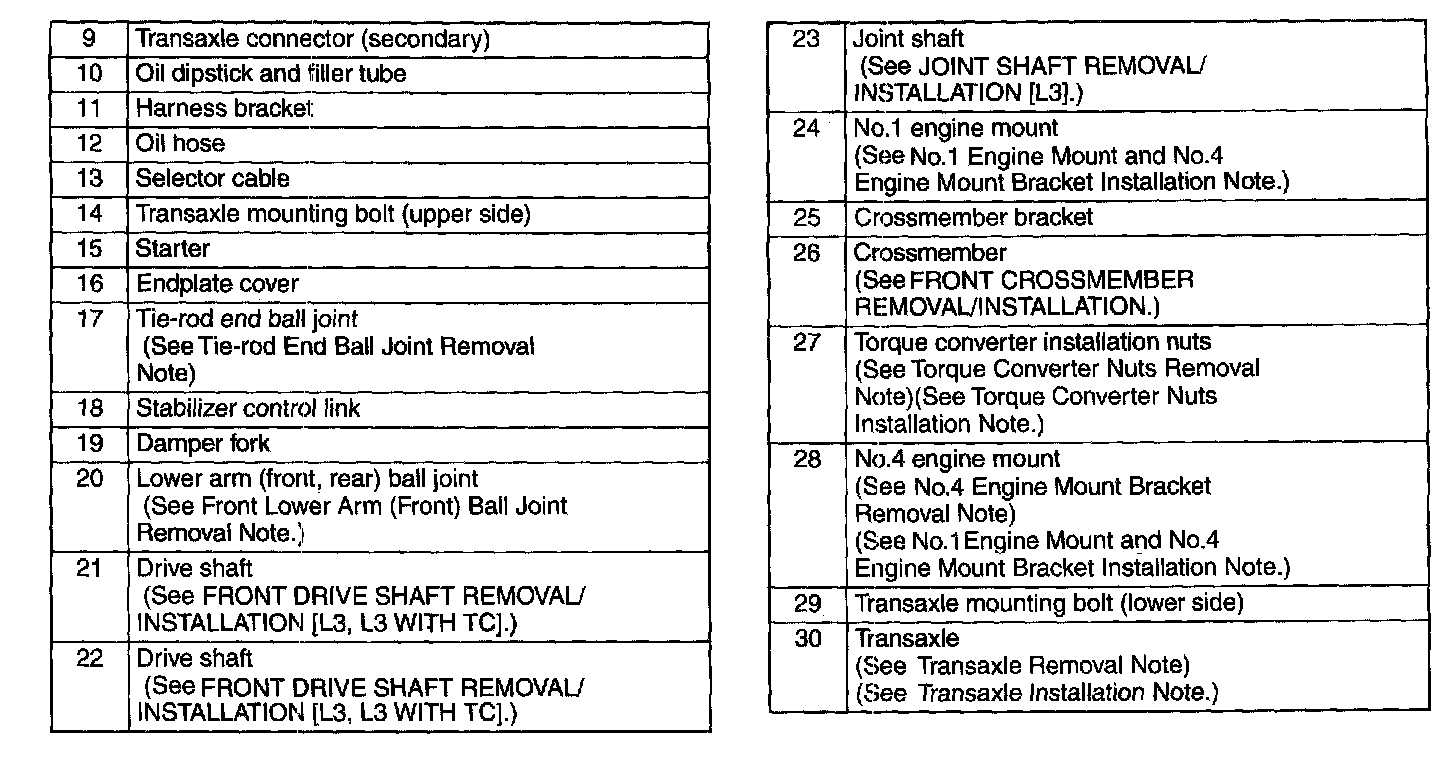 | 9 | Transaxle connector (secondary) |
|---|---|
| 10 | Oil dipstick and filler tube |
| 11 | Harness bracket |
| 12 | Oil hose |
| 13 | Selector cable |
| 14 | Transaxle mounting bolt (upper side) |
| 15 | Starter |
| 16 | Endplate cover |
| 17 | Tie-rod end ball joint (See Tie-rod End Ball Joint Removal Note) |
| 18 | Stabilizer control link |
| 19 | Damper fork |
| 20 | Lower arm (front, rear) ball joint (See Front Lower Arm (Front) Ball Joint Removal Note.) |
| 21 | Drive shaft (See FRONT DRIVE SHAFT REMOVAL/ INSTALLATION [L3, L3 WITH TC].) |
| 22 | Drive shaft (See FRONT DRIVE SHAFT REMOVAL/ INSTALLATION [L3, L3 WITH TC].) |

| 23 | Joint shaft (See JOINT SHAFT REMOVAL/ INSTALLATION [L3].) |
|---|---|
| 24 | No.1 engine mount (See No.1 Engine Mount and No.4 Engine Mount Bracket Installation Note.) |
| 25 | Crossmember bracket |
| 26 | Crossmember (See FRONT CROSSMEMBER REMOVAL/INSTALLATION.) |
| 27 | Torque converter installation nuts (See Torque Converter Nuts Removal Note)(See Torque Converter Nuts Installation Note.) |
| 28 | No.4 engine mount (See No.4 Engine Mount Bracket Removal Note) (See No.1 Engine Mount and No.4 Engine Mount Bracket Installation Note.) |
| 29 | Transaxle mounting bolt (lower side) |
| 30 | Transaxle (See Transaxle Removal Note) (See Transaxle Installation Note.) |